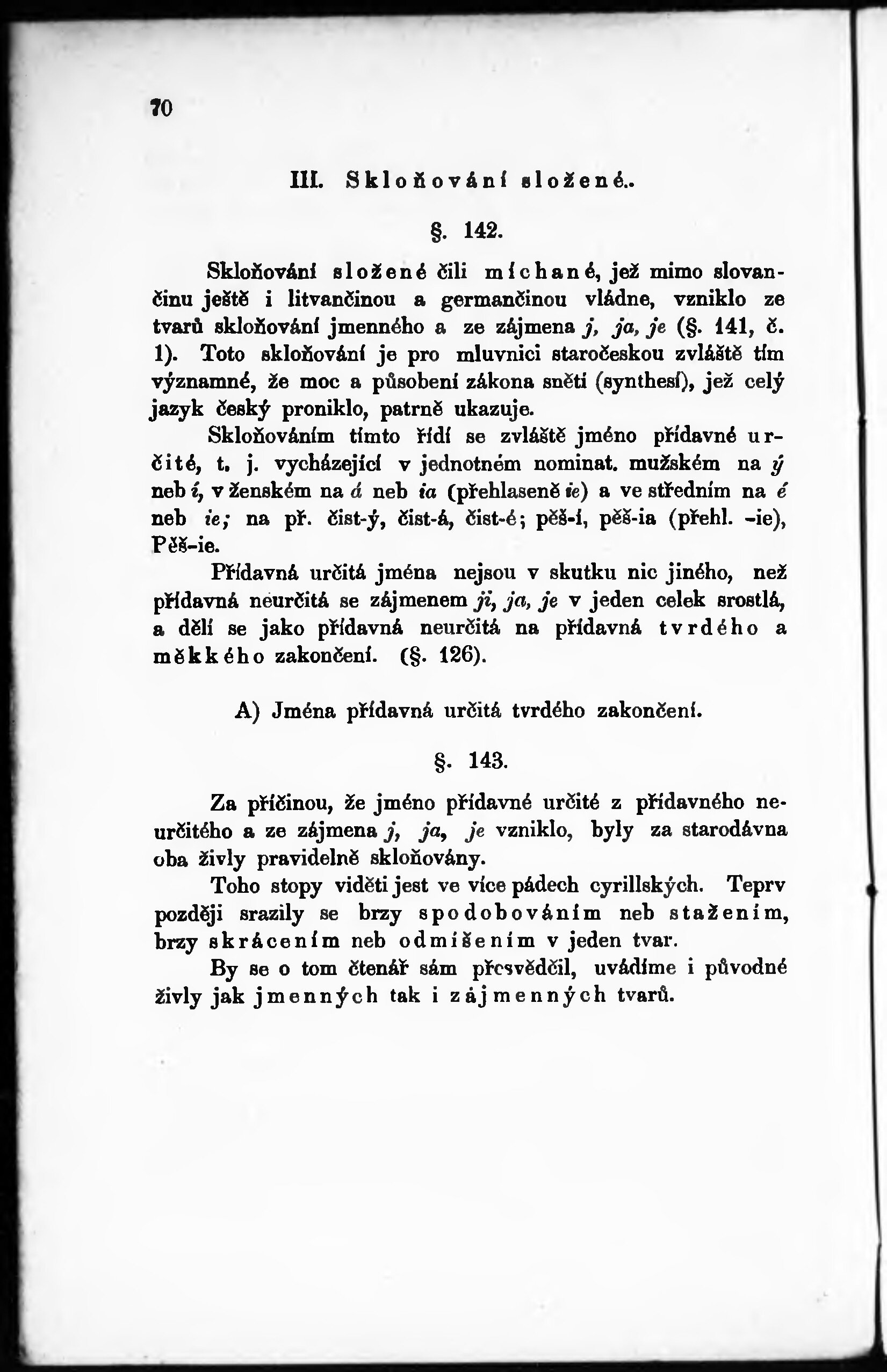 70

III. Skloňování složené..

§. 142.

Skloňování složené čili míchané, jež mimo slovančinu ještě i litvančinou a germančinou vládne, vzniklo ze tvarů skloňování jmenného a ze zájmena j, ja, je (§. 141, č. 1). Toto skloňování je pro mluvnici staročeskou zvláště tím významné, že moc a působení zákona snětí (synthesí), jež celý jazyk český proniklo, patrně ukazuje.

Skloňováním tímto řídí se zvláště jméno přídavné určité, t. j. vycházející v jednotném nominat. mužském na ý neb í, v ženském na á neb ia (přehlaseně ie) a ve středním na é neb ie; na př. čist-ý, čist-á, čist-é; pěš-í, pěš-ia (přehl. -ie), Pěš-ie.

Přídavná určitá jména nejsou v skutku nic jiného, než přídavná neurčitá se zájmenem ji, ja, je v jeden celek srostlá, a dělí se jako přídavná neurčitá na přídavná tvrdého a měkkého zakončení. (§. 126).

A) Jména přídavná určitá tvrdého zakončení.

§. 143.

Za příčinou, že jméno přídavné určité z přídavného neurčitého a ze zájmena j, ja, je vzniklo, byly za starodávna oba živly pravidelně skloňovány.

Toho stopy viděti jest ve více pádech cyrillských. Teprv později srazily se brzy spodobováním neb stažením, brzy skrácením neb odmíšením v jeden tvar.

By se o tom čtenář sám přesvědčil, uvádíme i původné živly jak jmenných tak i zájmenných tvarů.